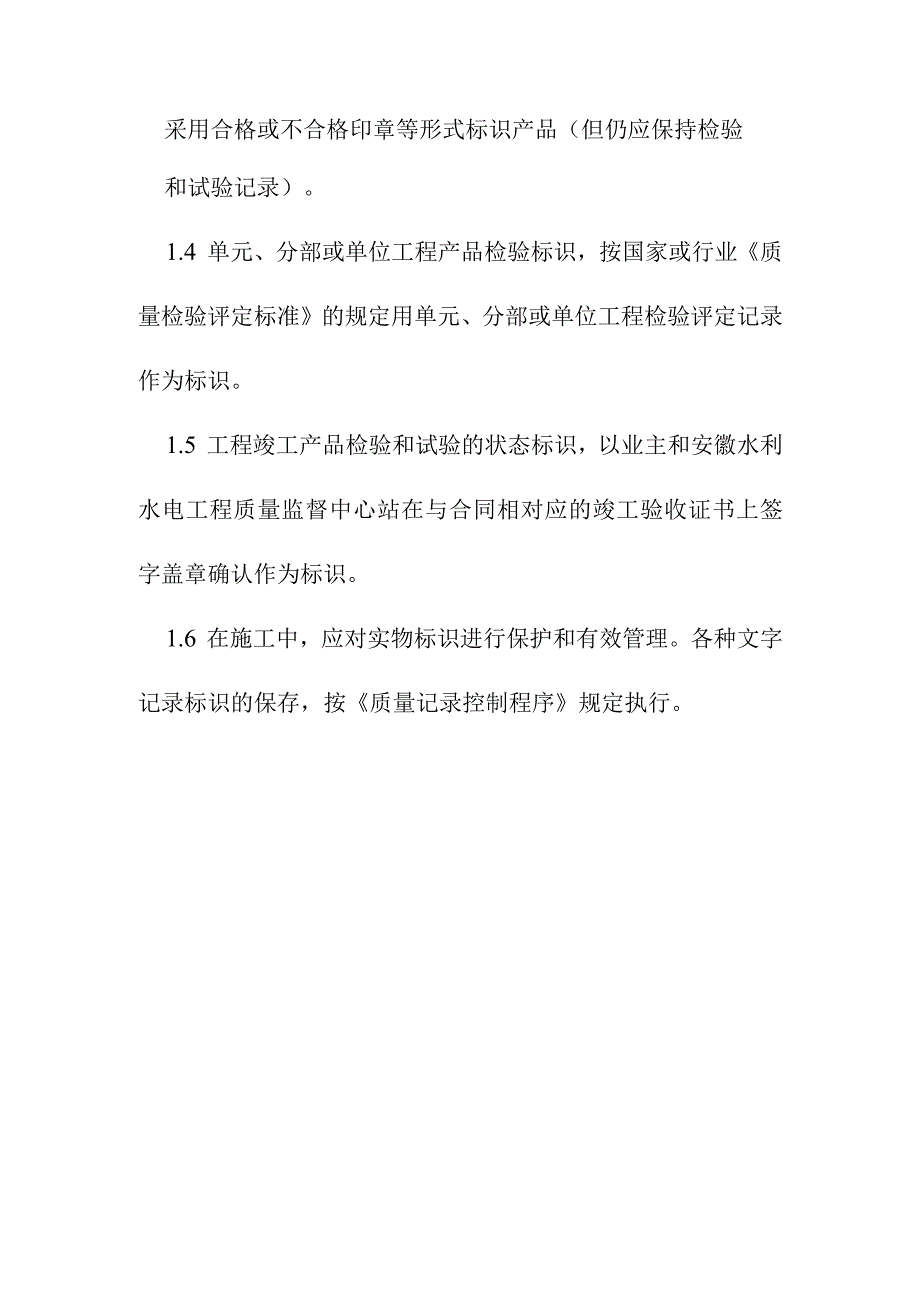 采用合格或不合格印章等形式标识产品（但仍应保持检验和试验记录）。

1.4 单元、分部或单位工程产品检验标识，按国家或行业《质量检验评定标准》的规定用单元、分部或单位工程检验评定记录作为标识。

1.5 工程竣工产品检验和试验的状态标识，以业主和安徽水利水电工程质量监督中心站在与合同相对应的竣工验收证书上签字盖章确认作为标识。

1.6 在施工中，应对实物标识进行保护和有效管理。各种文字记录标识的保存，按《质量记录控制程序》规定执行。